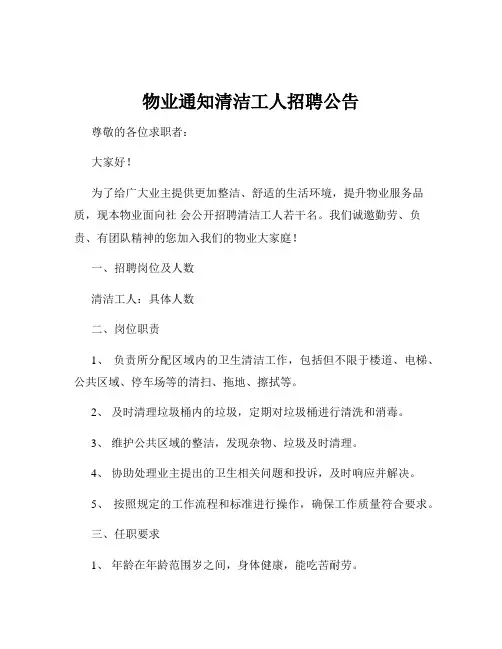 物业通知清洁工人招聘公告

尊敬的各位求职者：

大家好！

为了给广大业主提供更加整洁、舒适的生活环境，提升物业服务品质，现本物业面向社 会公开招聘清洁工人若干名。我们诚邀勤劳、负责、有团队精神的您加入我们的物业大家庭！

一、招聘岗位及人数

清洁工人：具体人数

二、岗位职责

1、 负责所分配区域内的卫生清洁工作，包括但不限于楼道、电梯、公共区域、停车场等的清扫、拖地、擦拭等。

2、 及时清理垃圾桶内的垃圾，定期对垃圾桶进行清洗和消毒。

3、 维护公共区域的整洁，发现杂物、垃圾及时清理。

4、 协助处理业主提出的卫生相关问题和投诉，及时响应并解决。

5、 按照规定的工作流程和标准进行操作，确保工作质量符合要求。

三、任职要求

1、 年龄在年龄范围岁之间，身体健康，能吃苦耐劳。